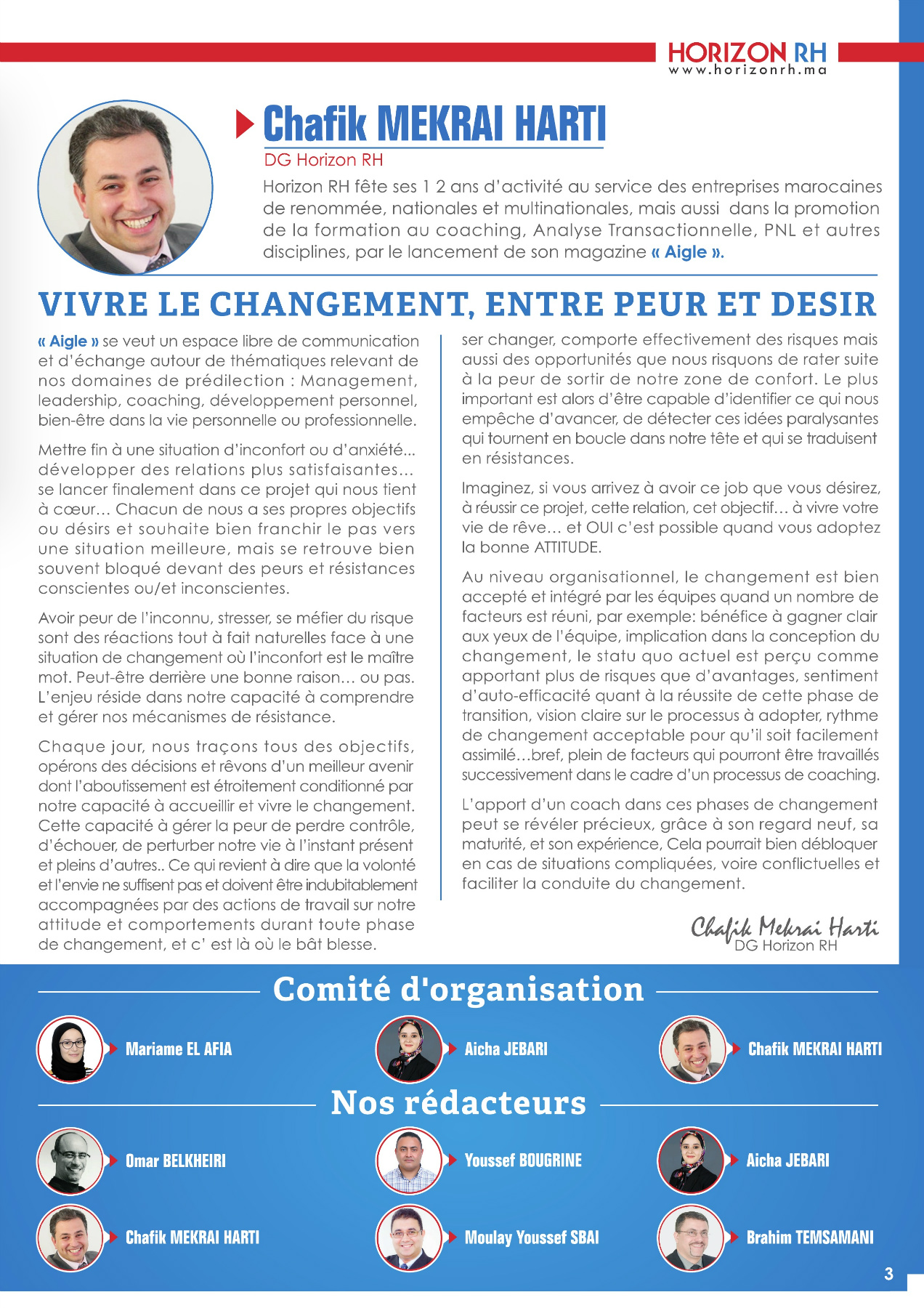 HORIZON RH
www.horizonrh.ma

Chafik MEKRAI HARTI
DG Horizon RH

Horizon RH fête ses 1 2 ans d'activité au service des entreprises marocaines de renommée, nationales et multinationales, mais aussi dans la promotion de la formation au coaching, Analyse Transactionnelle, PNL et autres disciplines, par le lancement de son magazine « Aigle ».

VIVRE LE CHANGEMENT, ENTRE PEUR ET DESIR

« Aigle » se veut un espace libre de communication et d'échange autour de thématiques relevant de nos domaines de prédilection : Management, leadership, coaching, développement personnel, bien-être dans la vie personnelle ou professionnelle.

Mettre fin à une situation d'inconfort ou d'anxiété... développer des relations plus satisfaisantes... se lancer finalement dans ce projet qui nous tient à cœur... Chacun de nous a ses propres objectifs ou désirs et souhaite bien franchir le pas vers une situation meilleure, mais se retrouve bien souvent bloqué devant des peurs et résistances conscientes ou/et inconscientes.

Avoir peur de l'inconnu, stresser, se méfier du risque sont des réactions tout à fait naturelles face à une situation de changement où l'inconfort est le maître mot. Peut-être derrière une bonne raison... ou pas. L'enjeu réside dans notre capacité à comprendre et gérer nos mécanismes de résistance.

Chaque jour, nous traçons tous des objectifs, opérons des décisions et rêvons d'un meilleur avenir dont l'aboutissement est étroitement conditionné par notre capacité à accueillir et vivre le changement. Cette capacité à gérer la peur de perdre contrôle, d'échouer, de perturber notre vie à l'instant présent et pleins d'autres.. Ce qui revient à dire que la volonté et l'envie ne suffisent pas et doivent être indubitablement accompagnées par des actions de travail sur notre attitude et comportements durant toute phase de changement, et c' est là où le bât blesse.

ser changer, comporte effectivement des risques mais aussi des opportunités que nous risquons de rater suite à la peur de sortir de notre zone de confort. Le plus important est alors d'être capable d'identifier ce qui nous empêche d'avancer, de détecter ces idées paralysantes qui tournent en boucle dans notre tête et qui se traduisent en résistances.

Imaginez, si vous arrivez à avoir ce job que vous désirez, à réussir ce projet, cette relation, cet objectif... à vivre votre vie de rêve... et OUI c'est possible quand vous adoptez la bonne ATTITUDE.

Au niveau organisationnel, le changement est bien accepté et intégré par les équipes quand un nombre de facteurs est réuni, par exemple: bénéfice à gagner clair aux yeux de l'équipe, implication dans la conception du changement, le statu quo actuel est perçu comme apportant plus de risques que d'avantages, sentiment d'auto-efficacité quant à la réussite de cette phase de transition, vision claire sur le processus à adopter, rythme de changement acceptable pour qu'il soit facilement assimilé...bref, plein de facteurs qui pourront être travaillés successivement dans le cadre d'un processus de coaching.

L'apport d'un coach dans ces phases de changement peut se révéler précieux, grâce à son regard neuf, sa maturité, et son expérience, Cela pourrait bien débloquer en cas de situations compliquées, voire conflictuelles et faciliter la conduite du changement.

Chafik Mekrai Harti
DG Horizon RH

Comité d'organisation

Mariame EL AFIA
Aicha JEBARI
Chafik MEKRAI HARTI

Nos rédacteurs

Omar BELKHEIRI
Youssef BOUGRINE
Aicha JEBARI
Chafik MEKRAI HARTI
Moulay Youssef SBAI
Brahim TEMSAMANI

3